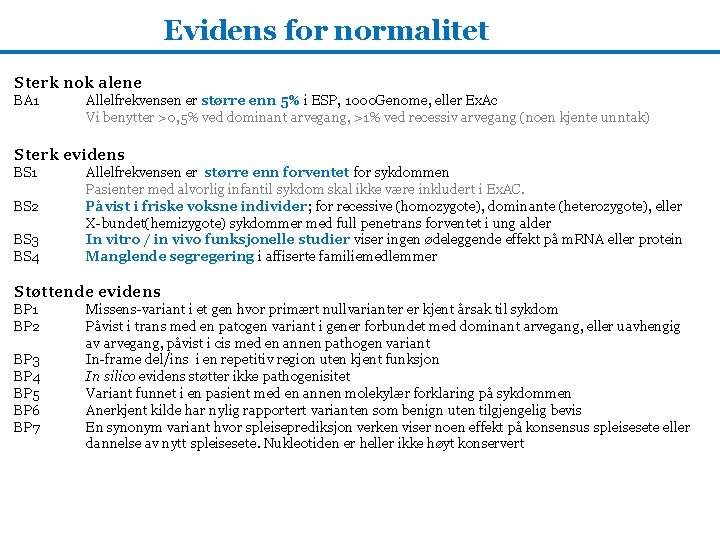 Evidens for normalitet

Sterk nok alene
BA1 Allelfrekvensen er større enn 5% i ESP, 1000Genome, eller ExAc
Vi benytter >0,5% ved dominant arvegang, >1% ved recessiv arvegang (noen kjente unntak)

Sterk evidens
BS1 Allelfrekvensen er større enn forventet for sykdommen
Pasienter med alvorlig infantil sykdom skal ikke være inkludert i ExAC.
BS2 Påvist i friske voksne individer; for recessive (homozygote), dominante (heterozygote), eller X-bundet(hemizygote) sykdommer med full penetrans forventet i ung alder
BS3 In vitro / in vivo funksjonelle studier viser ingen ødeleggende effekt på mRNA eller protein
BS4 Manglende segregering i affiserte familiemedlemmer

Støttende evidens
BP1 Missens-variant i et gen hvor primært nullvarianter er kjent årsak til sykdom
BP2 Påvist i trans med en patogen variant i gener forbundet med dominant arvegang, eller uavhengig av arvegang, påvist i cis med en annen pathogen variant
BP3 In-frame del/ins i en repetitiv region uten kjent funksjon
BP4 In silico evidens støtter ikke pathogenisitet
BP5 Variant funnet i en pasient med en annen molekylær forklaring på sykdommen
BP6 Anerkjent kilde har nylig rapportert varianten som benign uten tilgjengelig bevis
BP7 En synonym variant hvor spleiseprediksjon verken viser noen effekt på konsensus spleisesete eller dannelse av nytt spleisesete. Nukleotiden er heller ikke høyt konservert